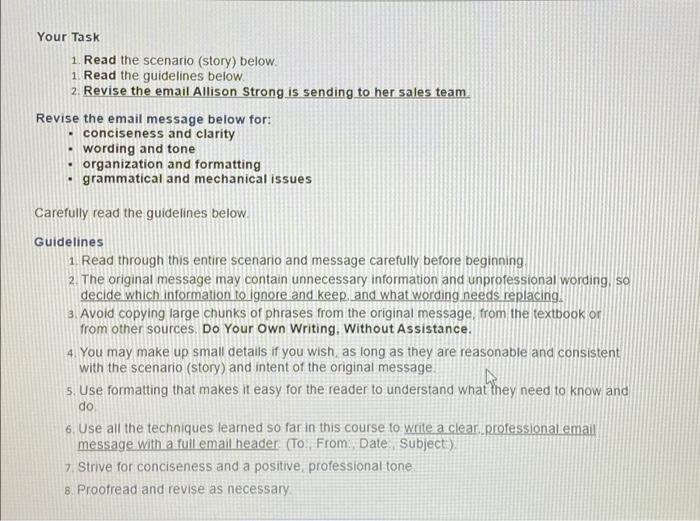 Your Task

1. Read the scenario (story) below.
1. Read the guidelines below.
2. Revise the email Allison Strong is sending to her sales team.

Revise the email message below for:
• conciseness and clarity
• wording and tone
• organization and formatting
• grammatical and mechanical issues

Carefully read the guidelines below.

Guidelines

1. Read through this entire scenario and message carefully before beginning.
2. The original message may contain unnecessary information and unprofessional wording, so decide which information to ignore and keep, and what wording needs replacing.
3. Avoid copying large chunks of phrases from the original message, from the textbook or from other sources. Do Your Own Writing, Without Assistance.
4. You may make up small details if you wish, as long as they are reasonable and consistent with the scenario (story) and intent of the original message.
5. Use formatting that makes it easy for the reader to understand what they need to know and do.
6. Use all the techniques learned so far in this course to write a clear, professional email message with a full email header. (To:, From:, Date:, Subject:).
7. Strive for conciseness and a positive, professional tone.
8. Proofread and revise as necessary.